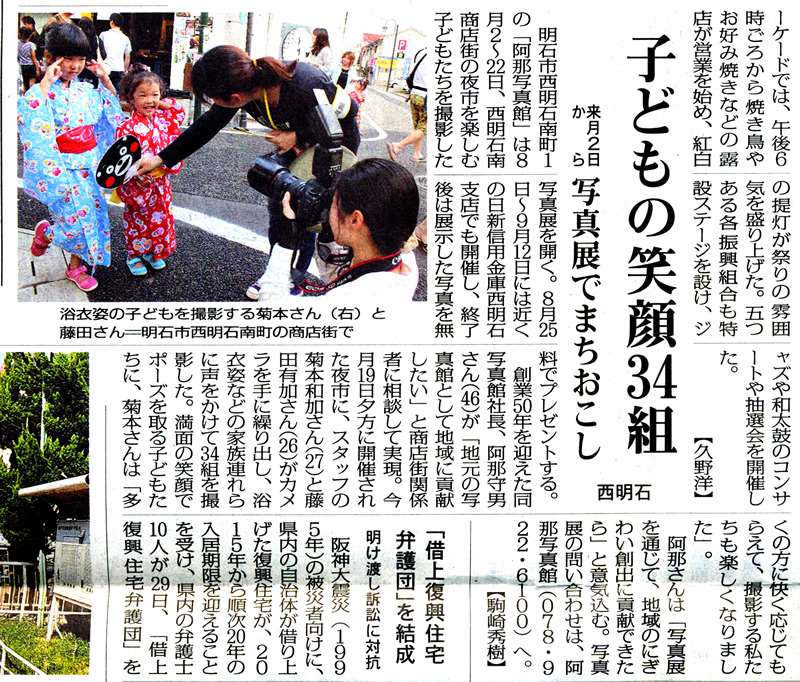 ーケードでは、午後6時ごろから焼き鳥やお好み焼きなどの露店が営業を始め、紅白の提灯が祭りの雰囲気を盛り上げた。五つある各振興組合も特設ステージを設け、ジャズや和太鼓のコンサートや抽選会を開催した。【久野洋】

子どもの笑顔34組

来月2日から

写真展でまちおこし

西明石

明石市西明石南町1の「阿那写真館」は8月2～22日、西明石南商店街の夜市を楽しむ子どもたちを撮影した写真展を開く。8月25日～9月12日には近くの日新信用金庫西明石支店でも開催し、終了後は展示した写真を無料でプレゼントする。

創業50年を迎えた同写真館社長、阿那守男さん(46)が「地元の写真館として地域に貢献したい」と商店街関係者に相談して実現。今月19日夕方に開催された夜市に、スタッフの菊本和加さん(27)と藤田有加さん(26)がカメラを手に繰り出し、浴衣姿などの家族連れらに声をかけて34組を撮影した。満面の笑顔でポーズを取る子どもたちに、菊本さんは「多くの方に快く応じてもらえて、撮影する私たちも楽しくなりました」。

阿那さんは「写真展を通じて、地域のにぎわい創出に貢献できたら」と意気込む。写真展の問い合わせは、阿那写真館(078・922・6100)へ。【駒崎秀樹】

浴衣姿の子どもを撮影する菊本さん（右）と藤田さん＝明石市西明石南町の商店街で

「借上復興住宅弁護団」を結成

明け渡し訴訟に対抗

阪神大震災(1995年)の被災者向けに、県内の自治体が借り上げた復興住宅が、2015年から順次20年の入居期限を迎えることを受け、県内の弁護士10人が29日、「借上復興住宅弁護団」を